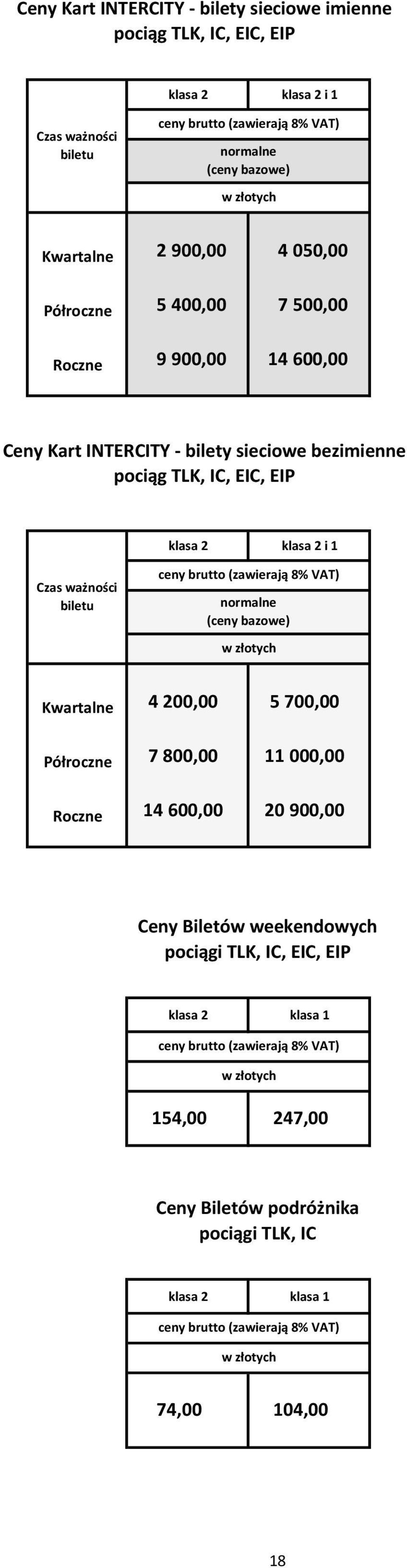 Ceny Kart INTERCITY - bilety sieciowe imienne pociąg TLK, IC, EIC, EIP

| Czas ważności biletu | klasa 2 | klasa 2 i 1 |
|---|---|---|
| | ceny brutto (zawierają 8% VAT) | |
| | normalne (ceny bazowe) | |
| | w złotych | |
| Kwartalne | 2 900,00 | 4 050,00 |
| Półroczne | 5 400,00 | 7 500,00 |
| Roczne | 9 900,00 | 14 600,00 |

Ceny Kart INTERCITY - bilety sieciowe bezimienne pociąg TLK, IC, EIC, EIP

| Czas ważności biletu | klasa 2 | klasa 2 i 1 |
|---|---|---|
| | ceny brutto (zawierają 8% VAT) | |
| | normalne (ceny bazowe) | |
| | w złotych | |
| Kwartalne | 4 200,00 | 5 700,00 |
| Półroczne | 7 800,00 | 11 000,00 |
| Roczne | 14 600,00 | 20 900,00 |

Ceny Biletów weekendowych pociągi TLK, IC, EIC, EIP

| klasa 2 | klasa 1 |
|---|---|
| ceny brutto (zawierają 8% VAT) | |
| w złotych | |
| 154,00 | 247,00 |

Ceny Biletów podróżnika pociągi TLK, IC

| klasa 2 | klasa 1 |
|---|---|
| ceny brutto (zawierają 8% VAT) | |
| w złotych | |
| 74,00 | 104,00 |

18